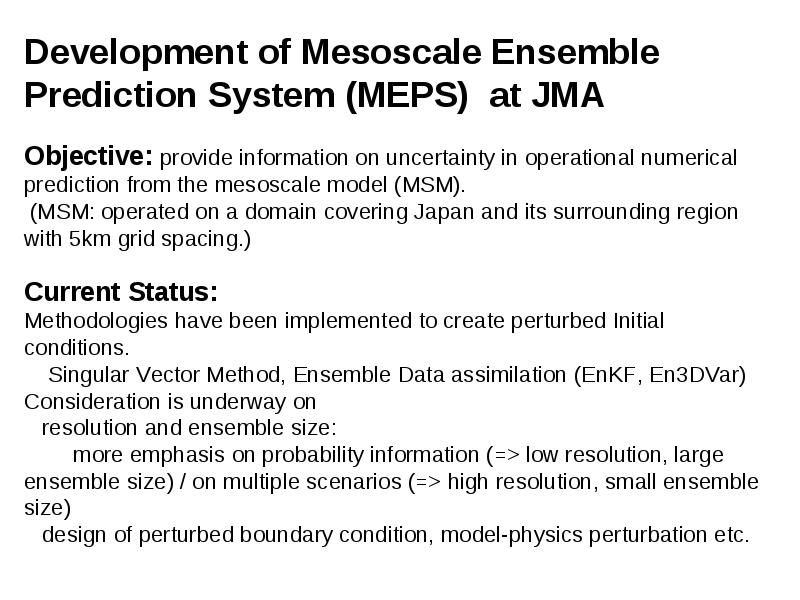 Development of Mesoscale Ensemble Prediction System (MEPS) at JMA

Objective: provide information on uncertainty in operational numerical prediction from the mesoscale model (MSM).
(MSM: operated on a domain covering Japan and its surrounding region with 5km grid spacing.)

Current Status:
Methodologies have been implemented to create perturbed Initial conditions.
Singular Vector Method, Ensemble Data assimilation (EnKF, En3DVar)
Consideration is underway on
resolution and ensemble size:
more emphasis on probability information (=> low resolution, large ensemble size) / on multiple scenarios (=> high resolution, small ensemble size)
design of perturbed boundary condition, model-physics perturbation etc.